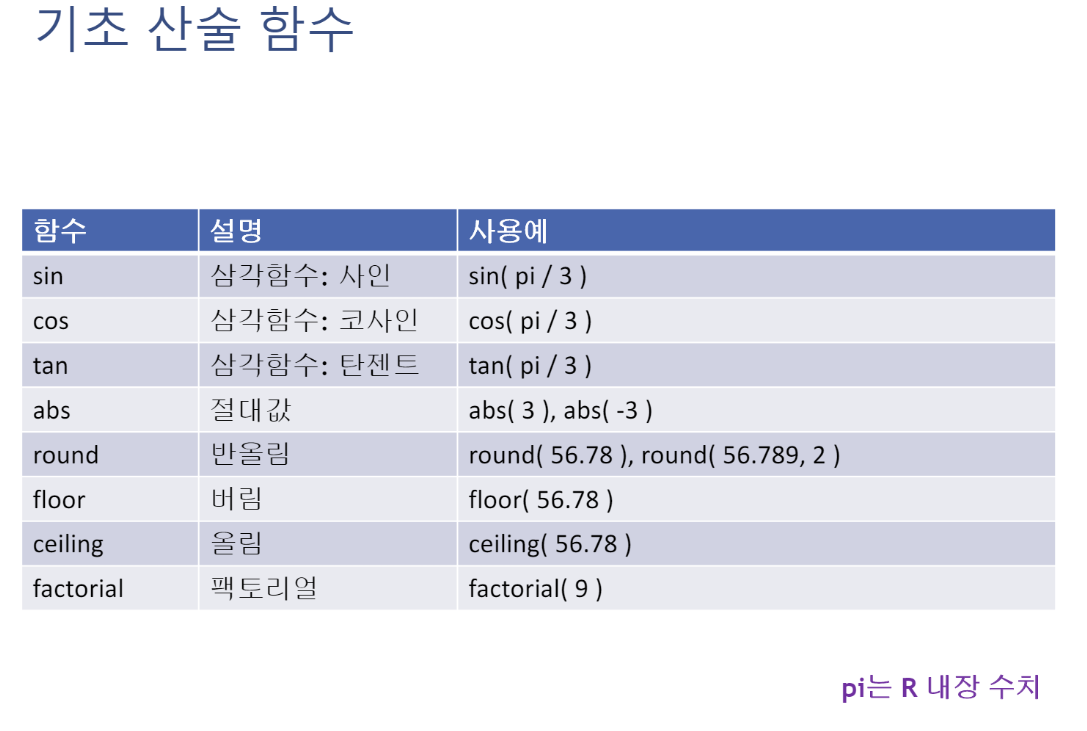 기초 산술 함수

| 함수 | 설명 | 사용예 |
|---|---|---|
| sin | 삼각함수: 사인 | sin( pi / 3 ) |
| cos | 삼각함수: 코사인 | cos( pi / 3 ) |
| tan | 삼각함수: 탄젠트 | tan( pi / 3 ) |
| abs | 절대값 | abs( 3 ), abs( -3 ) |
| round | 반올림 | round( 56.78 ), round( 56.789, 2 ) |
| floor | 버림 | floor( 56.78 ) |
| ceiling | 올림 | ceiling( 56.78 ) |
| factorial | 팩토리얼 | factorial( 9 ) |

pi는 R 내장 수치